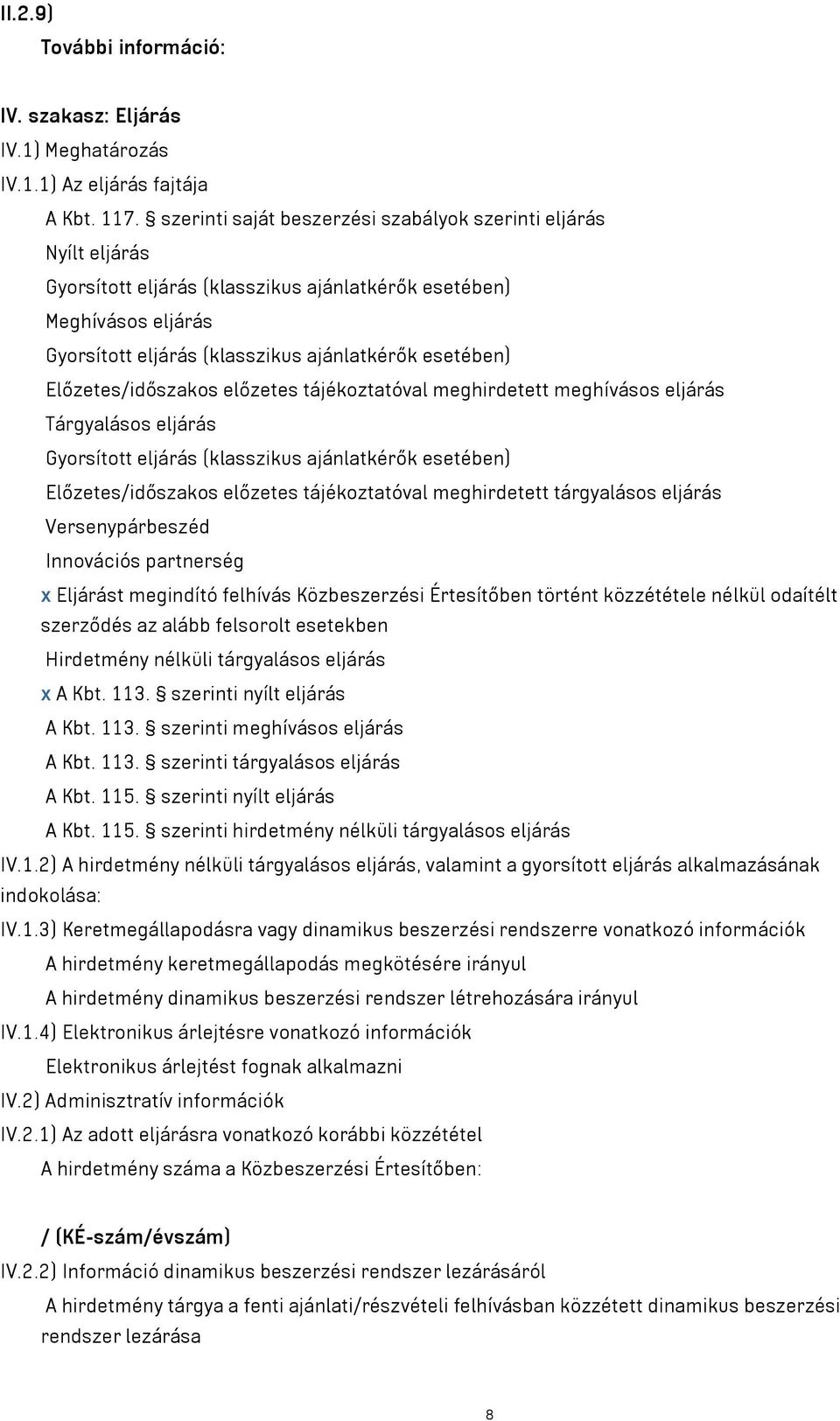 II.2.9)

További információ:

IV. szakasz: Eljárás

IV.1) Meghatározás

IV.1.1) Az eljárás fajtája

A Kbt. 117. § szerinti saját beszerzési szabályok szerinti eljárás

Nyílt eljárás

Gyorsított eljárás (klasszikus ajánlatkérők esetében)

Meghívásos eljárás

Gyorsított eljárás (klasszikus ajánlatkérők esetében)

Előzetes/időszakos előzetes tájékoztatóval meghirdetett meghívásos eljárás

Tárgyalásos eljárás

Gyorsított eljárás (klasszikus ajánlatkérők esetében)

Előzetes/időszakos előzetes tájékoztatóval meghirdetett tárgyalásos eljárás

Versenypárbeszéd

Innovációs partnerség

x Eljárást megindító felhívás Közbeszerzési Értesítőben történt közzététele nélkül odaítélt szerződés az alább felsorolt esetekben

Hirdetmény nélküli tárgyalásos eljárás

x A Kbt. 113. § szerinti nyílt eljárás

A Kbt. 113. § szerinti meghívásos eljárás

A Kbt. 113. § szerinti tárgyalásos eljárás

A Kbt. 115. § szerinti nyílt eljárás

A Kbt. 115. § szerinti hirdetmény nélküli tárgyalásos eljárás

IV.1.2) A hirdetmény nélküli tárgyalásos eljárás, valamint a gyorsított eljárás alkalmazásának indokolása:

IV.1.3) Keretmegállapodásra vagy dinamikus beszerzési rendszerre vonatkozó információk

A hirdetmény keretmegállapodás megkötésére irányul

A hirdetmény dinamikus beszerzési rendszer létrehozására irányul

IV.1.4) Elektronikus árlejtésre vonatkozó információk

Elektronikus árlejtést fognak alkalmazni

IV.2) Adminisztratív információk

IV.2.1) Az adott eljárásra vonatkozó korábbi közzététel

A hirdetmény száma a Közbeszerzési Értesítőben:

/ (KÉ-szám/évszám)

IV.2.2) Információ dinamikus beszerzési rendszer lezárásáról

A hirdetmény tárgya a fenti ajánlati/részvételi felhívásban közzétett dinamikus beszerzési rendszer lezárása

8